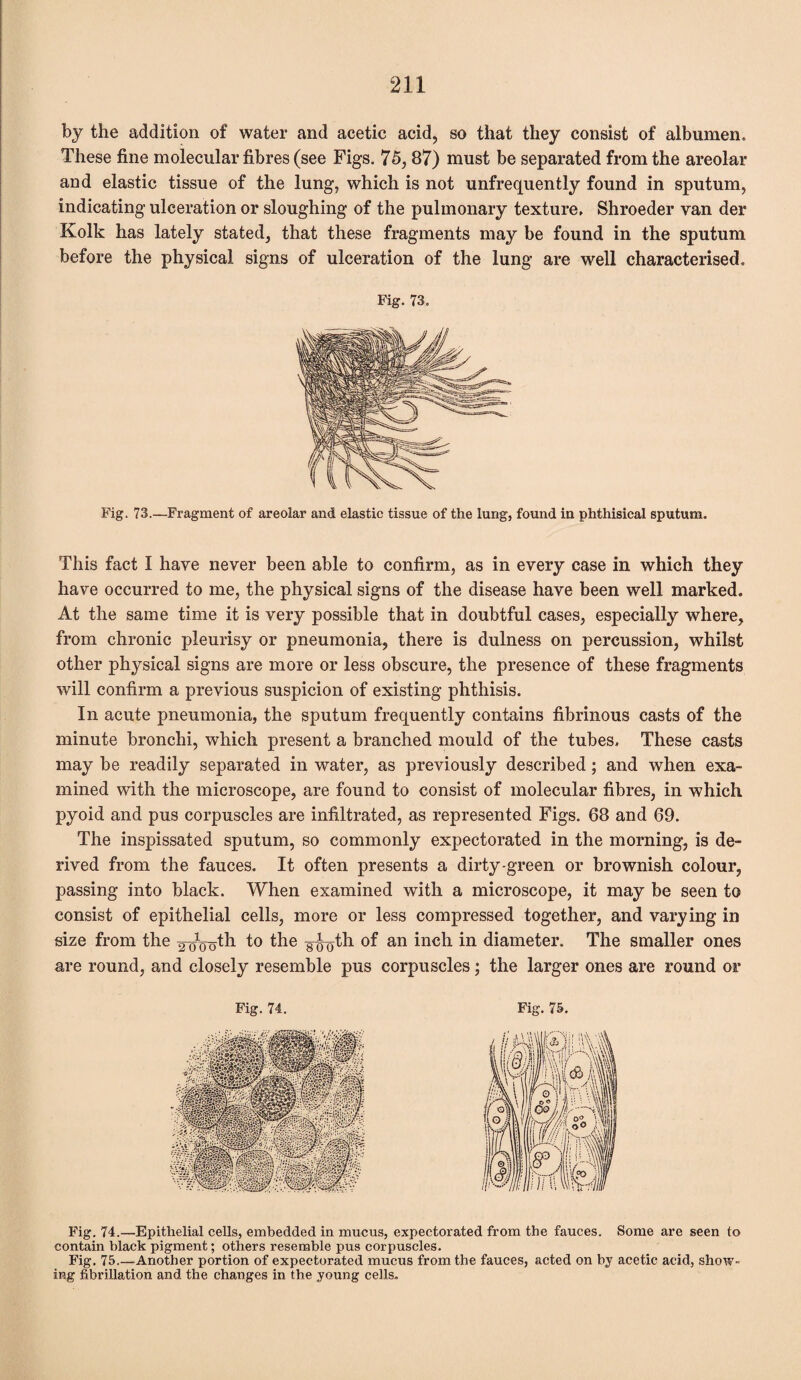 211

by the addition of water and acetic acid, so that they consist of albumen. These fine molecular fibres (see Figs. 75, 87) must be separated from the areolar and elastic tissue of the lung, which is not unfrequently found in sputum, indicating ulceration or sloughing of the pulmonary texture. Shroeder van der Kolk has lately stated, that these fragments may be found in the sputum before the physical signs of ulceration of the lung are well characterised.

Fig. 73.

Fig. 73.—Fragment of areolar and elastic tissue of the lung, found in phthisical sputum.

This fact I have never been able to confirm, as in every case in which they have occurred to me, the physical signs of the disease have been well marked. At the same time it is very possible that in doubtful cases, especially where, from chronic pleurisy or pneumonia, there is dulness on percussion, whilst other physical signs are more or less obscure, the presence of these fragments will confirm a previous suspicion of existing phthisis.

In acute pneumonia, the sputum frequently contains fibrinous casts of the minute bronchi, which present a branched mould of the tubes. These casts may be readily separated in water, as previously described; and when examined with the microscope, are found to consist of molecular fibres, in which pyoid and pus corpuscles are infiltrated, as represented Figs. 68 and 69.

The inspissated sputum, so commonly expectorated in the morning, is derived from the fauces. It often presents a dirty-green or brownish colour, passing into black. When examined with a microscope, it may be seen to consist of epithelial cells, more or less compressed together, and varying in size from the $\frac{1}{2000}$th to the $\frac{1}{800}$th of an inch in diameter. The smaller ones are round, and closely resemble pus corpuscles; the larger ones are round or

Fig. 74.

Fig. 75.

Fig. 74.—Epithelial cells, embedded in mucus, expectorated from the fauces. Some are seen to contain black pigment; others resemble pus corpuscles.

Fig. 75.—Another portion of expectorated mucus from the fauces, acted on by acetic acid, showing fibrillation and the changes in the young cells.